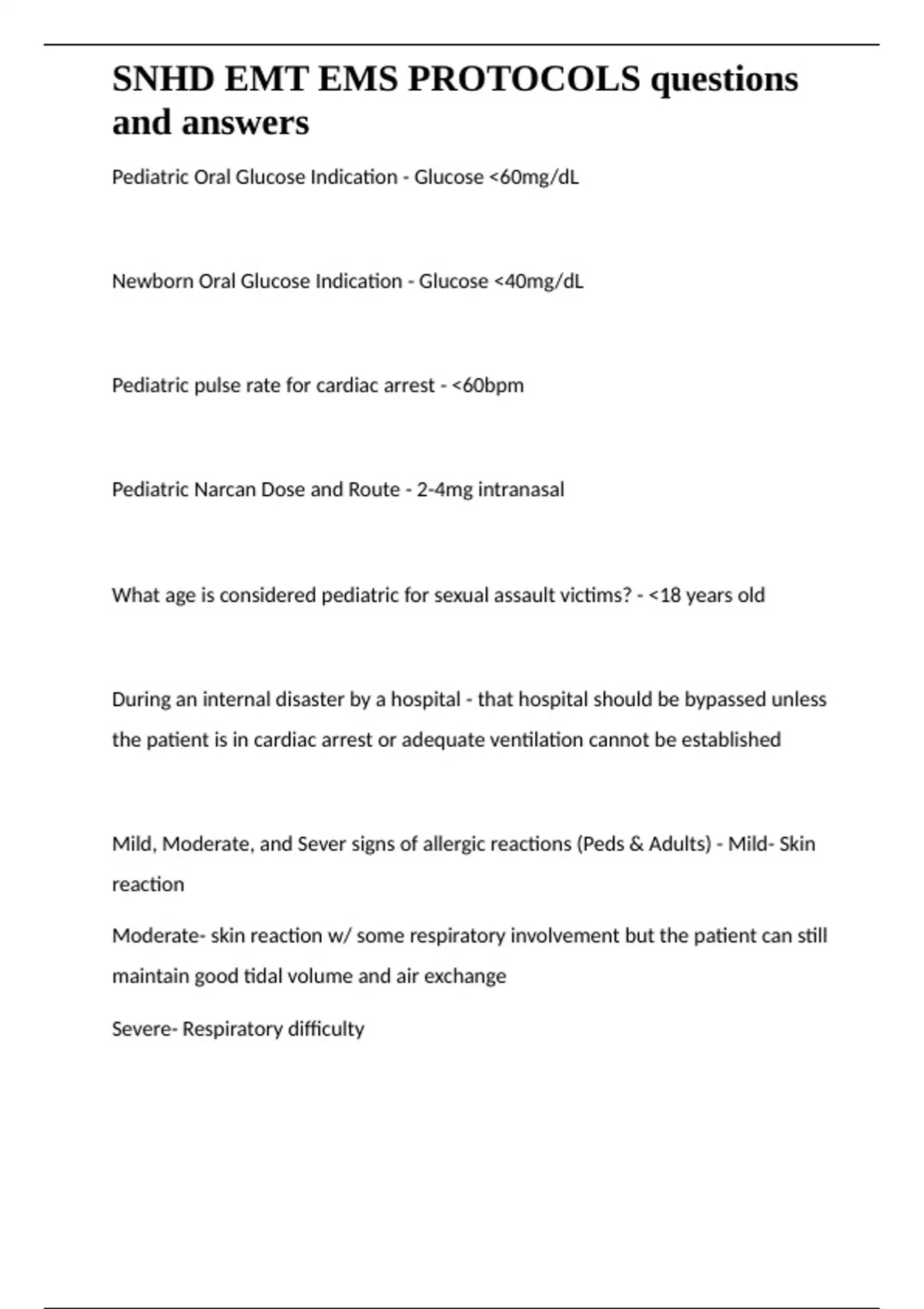 SNHD EMT EMS PROTOCOLS questions and answers

Pediatric Oral Glucose Indication - Glucose <60mg/dL

Newborn Oral Glucose Indication - Glucose <40mg/dL

Pediatric pulse rate for cardiac arrest - <60bpm

Pediatric Narcan Dose and Route - 2-4mg intranasal

What age is considered pediatric for sexual assault victims? - <18 years old

During an internal disaster by a hospital - that hospital should be bypassed unless the patient is in cardiac arrest or adequate ventilation cannot be established

Mild, Moderate, and Sever signs of allergic reactions (Peds & Adults) - Mild- Skin reaction

Moderate- skin reaction w/ some respiratory involvement but the patient can still maintain good tidal volume and air exchange

Severe- Respiratory difficulty